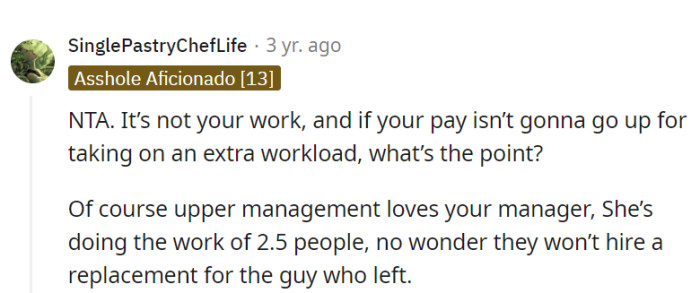 SinglePastryChefLife · 3 yr. ago

Asshole Aficionado [13]

NTA. It's not your work, and if your pay isn't gonna go up for taking on an extra workload, what's the point?

Of course upper management loves your manager, She's doing the work of 2.5 people, no wonder they won't hire a replacement for the guy who left.